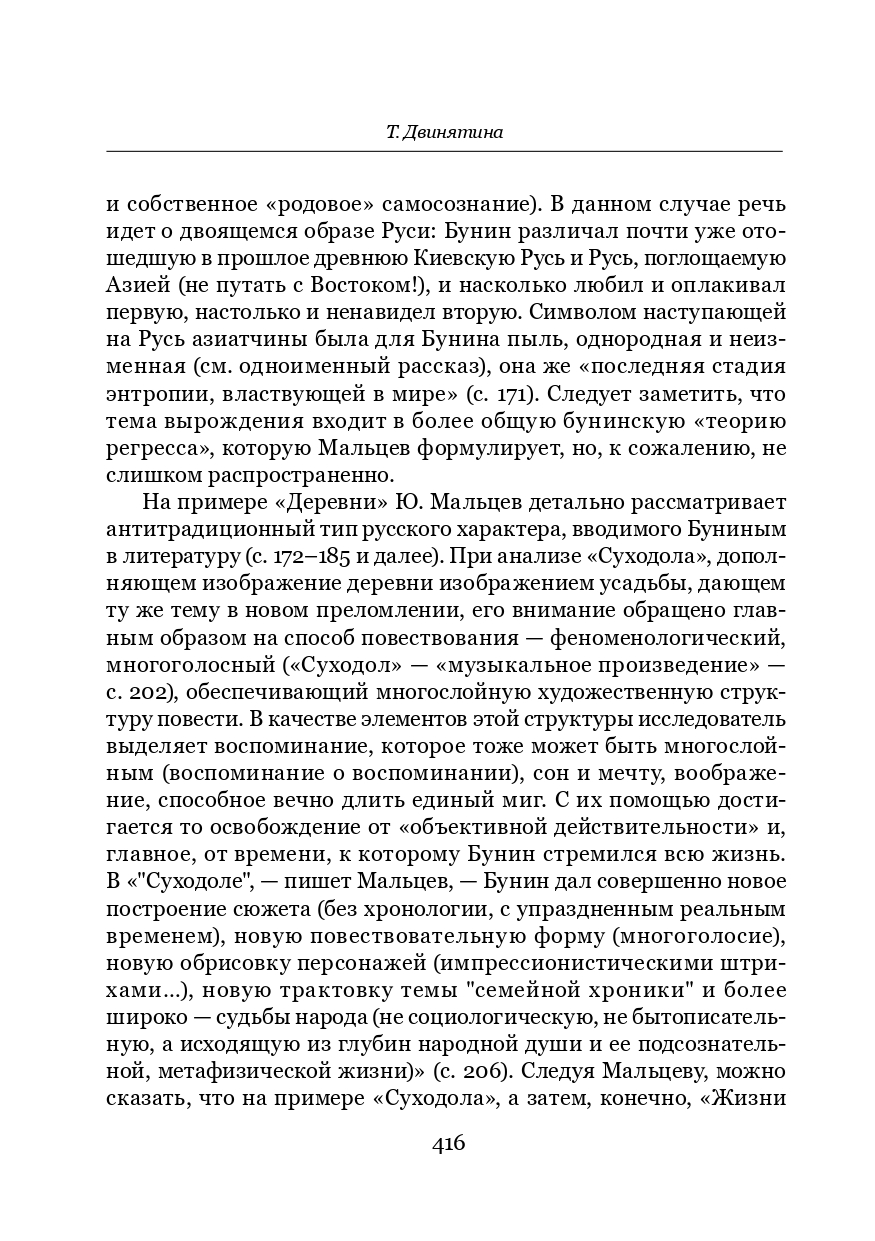 Т. Двинятина

и собственное «родовое» самосознание). В данном случае речь идет о двоящемся образе Руси: Бунин различал почти уже отошедшую в прошлое древнюю Киевскую Русь и Русь, поглощаемую Азией (не путать с Востоком!), и насколько любил и оплакивал первую, настолько и ненавидел вторую. Символом наступающей на Русь азиатчины была для Бунина пыль, однородная и неизменная (см. одноименный рассказ), она же «последняя стадия энтропии, властвующей в мире» (с. 171). Следует заметить, что тема вырождения входит в более общую бунинскую «теорию регресса», которую Мальцев формулирует, но, к сожалению, не слишком распространенно.

На примере «Деревни» Ю. Мальцев детально рассматривает антитрадиционный тип русского характера, вводимого Буниным в литературу (с. 172–185 и далее). При анализе «Суходола», дополняющем изображение деревни изображением усадьбы, дающем ту же тему в новом преломлении, его внимание обращено главным образом на способ повествования — феноменологический, многоголосный («Суходол» — «музыкальное произведение» — с. 202), обеспечивающий многослойную художественную структуру повести. В качестве элементов этой структуры исследователь выделяет воспоминание, которое тоже может быть многослойным (воспоминание о воспоминании), сон и мечту, воображение, способное вечно длить единый миг. С их помощью достигается то освобождение от «объективной действительности» и, главное, от времени, к которому Бунин стремился всю жизнь. В «"Суходоле", — пишет Мальцев, — Бунин дал совершенно новое построение сюжета (без хронологии, с упраздненным реальным временем), новую повествовательную форму (многоголосие), новую обрисовку персонажей (импрессионистическими штрихами…), новую трактовку темы "семейной хроники" и более широко — судьбы народа (не социологическую, не бытописательную, а исходящую из глубин народной души и ее подсознательной, метафизической жизни)» (с. 206). Следуя Мальцеву, можно сказать, что на примере «Суходола», а затем, конечно, «Жизни

416